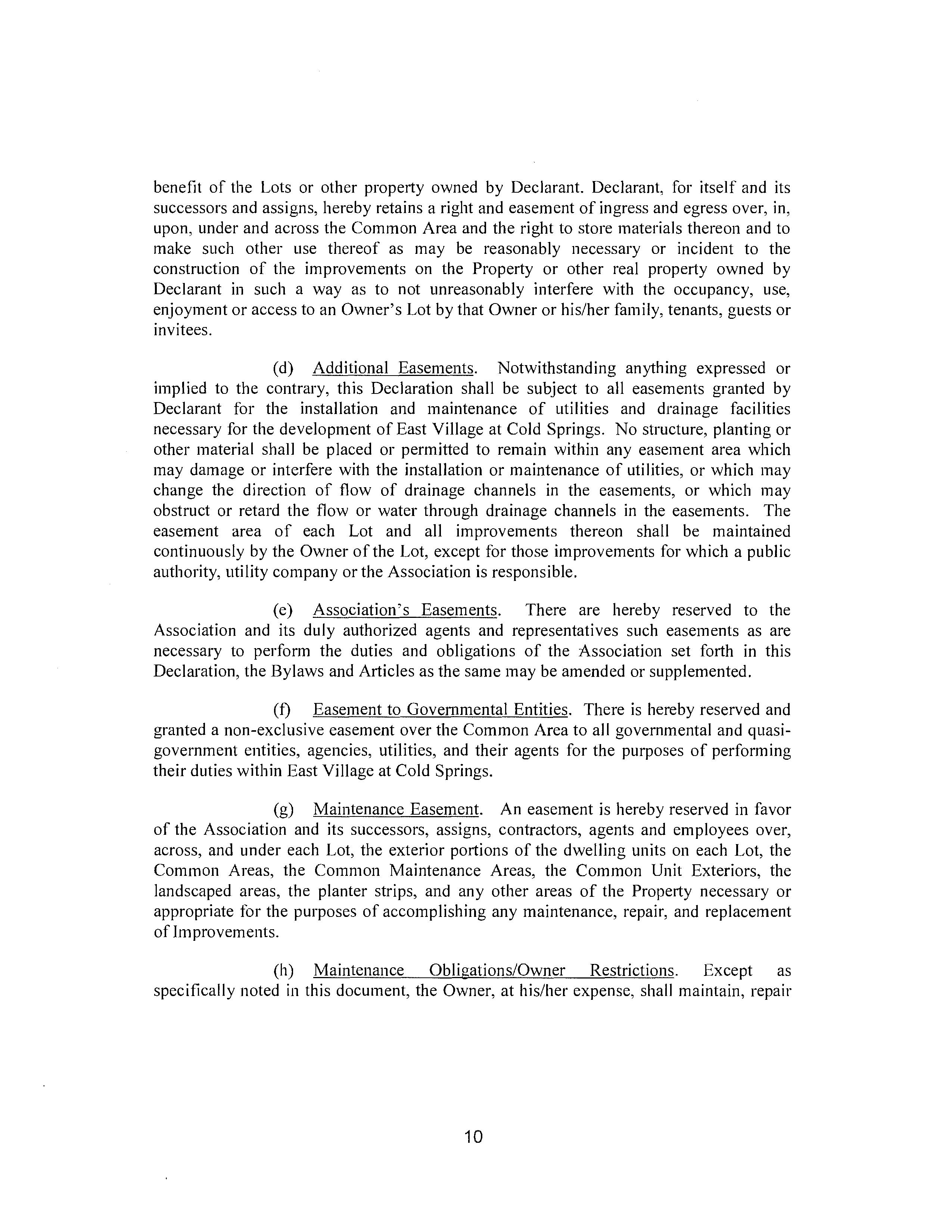 benefit of the Lots or other property owned by Declarant. Declarant, for itself and its successors and assigns, hereby retains a right and easement of ingress and egress over, in, upon, under and across the Common Area and the right to store materials thereon and to make such other use thereof as may be reasonably necessary or incident to the construction of the improvements on the Property or other real property owned by Declarant in such a way as to not unreasonably interfere with the occupancy, use, enjoyment or access to an Owner's Lot by that Owner or his/her family, tenants, guests or invitees.

(d) Additional Easements. Notwithstanding anything expressed or implied to the contrary, this Declaration shall be subject to all easements granted by Declarant for the installation and maintenance of utilities and drainage facilities necessary for the development of East Village at Cold Springs. No structure, planting or other material shall be placed or permitted to remain within any easement area which may damage or interfere with the installation or maintenance of utilities, or which may change the direction of flow of drainage channels in the easements, or which may obstruct or retard the flow or water through drainage channels in the easements. The easement area of each Lot and all improvements thereon shall be maintained continuously by the Owner of the Lot, except for those improvements for which a public authority, utility company or the Association is responsible.

(e) Association's Easements. There are hereby reserved to the Association and its duly authorized agents and representatives such easements as are necessary to perform the duties and obligations of the Association set forth in this Declaration, the Bylaws and Articles as the same may be amended or supplemented.

(f) Easement to Governmental Entities. There is hereby reserved and granted a non-exclusive easement over the Common Area to all governmental and quasi-government entities, agencies, utilities, and their agents for the purposes of performing their duties within East Village at Cold Springs.

(g) Maintenance Easement. An easement is hereby reserved in favor of the Association and its successors, assigns, contractors, agents and employees over, across, and under each Lot, the exterior portions of the dwelling units on each Lot, the Common Areas, the Common Maintenance Areas, the Common Unit Exteriors, the landscaped areas, the planter strips, and any other areas of the Property necessary or appropriate for the purposes of accomplishing any maintenance, repair, and replacement of Improvements.

(h) Maintenance Obligations/Owner Restrictions. Except as specifically noted in this document, the Owner, at his/her expense, shall maintain, repair

10